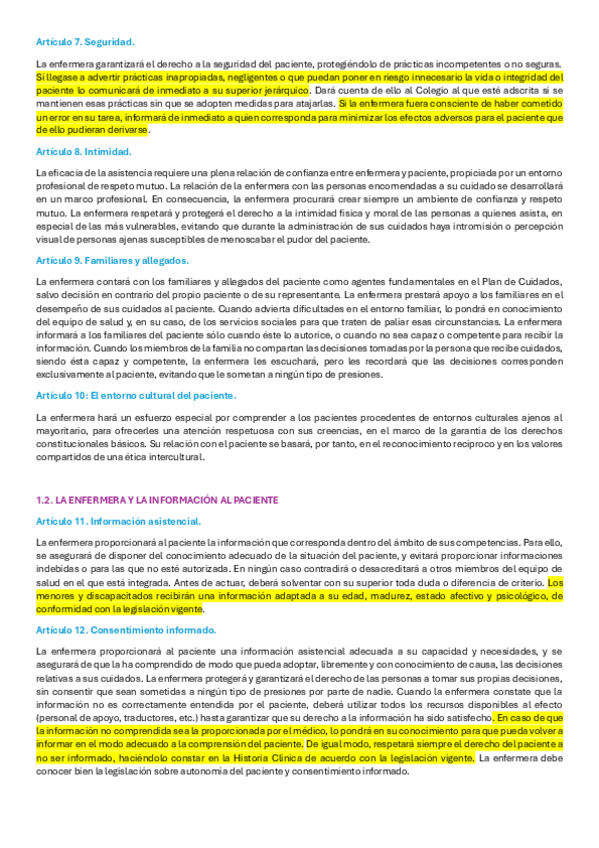 Artículo 7. Seguridad.

La enfermera garantizará el derecho a la seguridad del paciente, protegiéndolo de prácticas incompetentes o no seguras. Si llegase a advertir prácticas inapropiadas, negligentes o que puedan poner en riesgo innecesario la vida o integridad del paciente lo comunicará de inmediato a su superior jerárquico. Dará cuenta de ello al Colegio al que esté adscrita si se mantienen esas prácticas sin que se adopten medidas para atajarlas. Si la enfermera fuera consciente de haber cometido un error en su tarea, informará de inmediato a quien corresponda para minimizar los efectos adversos para el paciente que de ello pudieran derivarse.

Artículo 8. Intimidad.

La eficacia de la asistencia requiere una plena relación de confianza entre enfermera y paciente, propiciada por un entorno profesional de respeto mutuo. La relación de la enfermera con las personas encomendadas a su cuidado se desarrollará en un marco profesional. En consecuencia, la enfermera procurará crear siempre un ambiente de confianza y respeto mutuo. La enfermera respetará y protegerá el derecho a la intimidad física y moral de las personas a quienes asista, en especial de las más vulnerables, evitando que durante la administración de sus cuidados haya intromisión o percepción visual de personas ajenas susceptibles de menoscabar el pudor del paciente.

Artículo 9. Familiares y allegados.

La enfermera contará con los familiares y allegados del paciente como agentes fundamentales en el Plan de Cuidados, salvo decisión en contrario del propio paciente o de su representante. La enfermera prestará apoyo a los familiares en el desempeño de sus cuidados al paciente. Cuando advierta dificultades en el entorno familiar, lo pondrá en conocimiento del equipo de salud y, en su caso, de los servicios sociales para que traten de paliar esas circunstancias. La enfermera informará a los familiares del paciente sólo cuando éste lo autorice, o cuando no sea capaz o competente para recibir la información. Cuando los miembros de la familia no compartan las decisiones tomadas por la persona que recibe cuidados, siendo ésta capaz y competente, la enfermera les escuchará, pero les recordará que las decisiones corresponden exclusivamente al paciente, evitando que le sometan a ningún tipo de presiones.

Artículo 10: El entorno cultural del paciente.

La enfermera hará un esfuerzo especial por comprender a los pacientes procedentes de entornos culturales ajenos al mayoritario, para ofrecerles una atención respetuosa con sus creencias, en el marco de la garantía de los derechos constitucionales básicos. Su relación con el paciente se basará, por tanto, en el reconocimiento recíproco y en los valores compartidos de una ética intercultural.

1.2. LA ENFERMERA Y LA INFORMACIÓN AL PACIENTE

Artículo 11. Información asistencial.

La enfermera proporcionará al paciente la información que corresponda dentro del ámbito de sus competencias. Para ello, se asegurará de disponer del conocimiento adecuado de la situación del paciente, y evitará proporcionar informaciones indebidas o para las que no esté autorizada. En ningún caso contradirá o desacreditará a otros miembros del equipo de salud en el que está integrada. Antes de actuar, deberá solventar con su superior toda duda o diferencia de criterio. Los menores y discapacitados recibirán una información adaptada a su edad, madurez, estado afectivo y psicológico, de conformidad con la legislación vigente.

Artículo 12. Consentimiento informado.

La enfermera proporcionará al paciente una información asistencial adecuada a su capacidad y necesidades, y se asegurará de que la ha comprendido de modo que pueda adoptar, libremente y con conocimiento de causa, las decisiones relativas a sus cuidados. La enfermera protegerá y garantizará el derecho de las personas a tomar sus propias decisiones, sin consentir que sean sometidas a ningún tipo de presiones por parte de nadie. Cuando la enfermera constate que la información no es correctamente entendida por el paciente, deberá utilizar todos los recursos disponibles al efecto (personal de apoyo, traductores, etc.) hasta garantizar que su derecho a la información ha sido satisfecho. En caso de que la información no comprendida sea la proporcionada por el médico, lo pondrá en su conocimiento para que pueda volver a informar en el modo adecuado a la comprensión del paciente. De igual modo, respetará siempre el derecho del paciente a no ser informado, haciéndolo constar en la Historia Clínica de acuerdo con la legislación vigente. La enfermera debe conocer bien la legislación sobre autonomía del paciente y consentimiento informado.